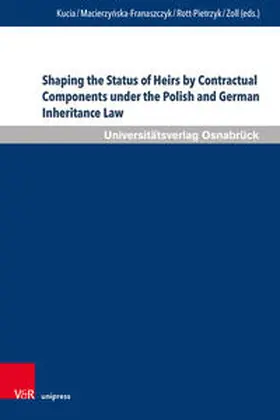 Kucia / Macierzyńska-Franaszczyk / Rott Pietrzyk / Zoll (eds.)

Shaping the Status of Heirs by Contractual Components under the Polish and German Inheritance Law

Universitätsverlag Osnabrück

V&R unipress